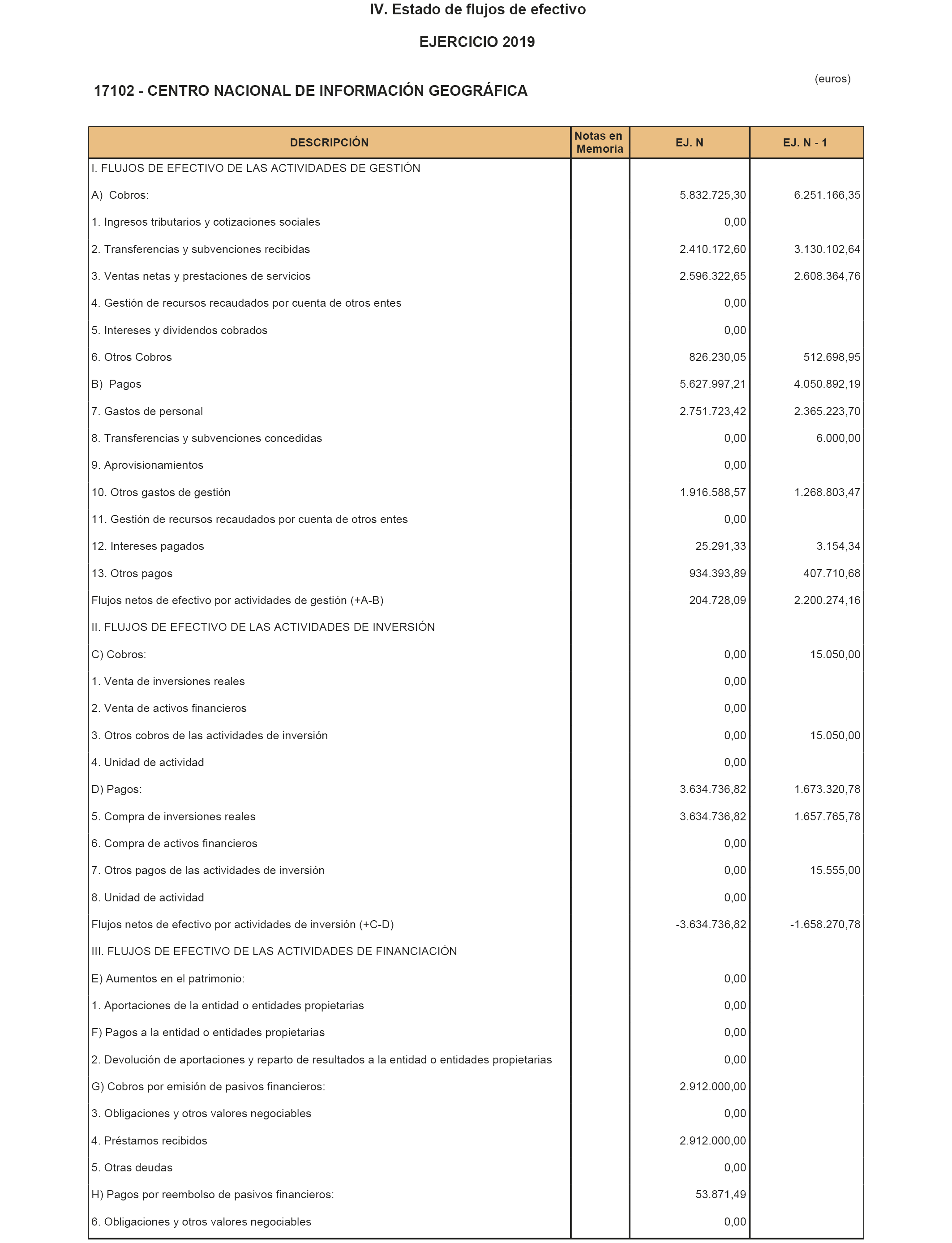 IV. Estado de flujos de efectivo

EJERCICIO 2019

(euros)

17102 - CENTRO NACIONAL DE INFORMACIÓN GEOGRÁFICA

| DESCRIPCIÓN | Notas en Memoria | EJ. N | EJ. N - 1 |
|---|---|---|---|
| I. FLUJOS DE EFECTIVO DE LAS ACTIVIDADES DE GESTIÓN | | | |
| A) Cobros: | | 5.832.725,30 | 6.251.166,35 |
| 1. Ingresos tributarios y cotizaciones sociales | | 0,00 | |
| 2. Transferencias y subvenciones recibidas | | 2.410.172,60 | 3.130.102,64 |
| 3. Ventas netas y prestaciones de servicios | | 2.596.322,65 | 2.608.364,76 |
| 4. Gestión de recursos recaudados por cuenta de otros entes | | 0,00 | |
| 5. Intereses y dividendos cobrados | | 0,00 | |
| 6. Otros Cobros | | 826.230,05 | 512.698,95 |
| B) Pagos | | 5.627.997,21 | 4.050.892,19 |
| 7. Gastos de personal | | 2.751.723,42 | 2.365.223,70 |
| 8. Transferencias y subvenciones concedidas | | 0,00 | 6.000,00 |
| 9. Aprovisionamientos | | 0,00 | |
| 10. Otros gastos de gestión | | 1.916.588,57 | 1.268.803,47 |
| 11. Gestión de recursos recaudados por cuenta de otros entes | | 0,00 | |
| 12. Intereses pagados | | 25.291,33 | 3.154,34 |
| 13. Otros pagos | | 934.393,89 | 407.710,68 |
| Flujos netos de efectivo por actividades de gestión (+A-B) | | 204.728,09 | 2.200.274,16 |
| II. FLUJOS DE EFECTIVO DE LAS ACTIVIDADES DE INVERSIÓN | | | |
| C) Cobros: | | 0,00 | 15.050,00 |
| 1. Venta de inversiones reales | | 0,00 | |
| 2. Venta de activos financieros | | 0,00 | |
| 3. Otros cobros de las actividades de inversión | | 0,00 | 15.050,00 |
| 4. Unidad de actividad | | 0,00 | |
| D) Pagos: | | 3.634.736,82 | 1.673.320,78 |
| 5. Compra de inversiones reales | | 3.634.736,82 | 1.657.765,78 |
| 6. Compra de activos financieros | | 0,00 | |
| 7. Otros pagos de las actividades de inversión | | 0,00 | 15.555,00 |
| 8. Unidad de actividad | | 0,00 | |
| Flujos netos de efectivo por actividades de inversión (+C-D) | | -3.634.736,82 | -1.658.270,78 |
| III. FLUJOS DE EFECTIVO DE LAS ACTIVIDADES DE FINANCIACIÓN | | | |
| E) Aumentos en el patrimonio: | | 0,00 | |
| 1. Aportaciones de la entidad o entidades propietarias | | 0,00 | |
| F) Pagos a la entidad o entidades propietarias | | 0,00 | |
| 2. Devolución de aportaciones y reparto de resultados a la entidad o entidades propietarias | | 0,00 | |
| G) Cobros por emisión de pasivos financieros: | | 2.912.000,00 | |
| 3. Obligaciones y otros valores negociables | | 0,00 | |
| 4. Préstamos recibidos | | 2.912.000,00 | |
| 5. Otras deudas | | 0,00 | |
| H) Pagos por reembolso de pasivos financieros: | | 53.871,49 | |
| 6. Obligaciones y otros valores negociables | | 0,00 | |